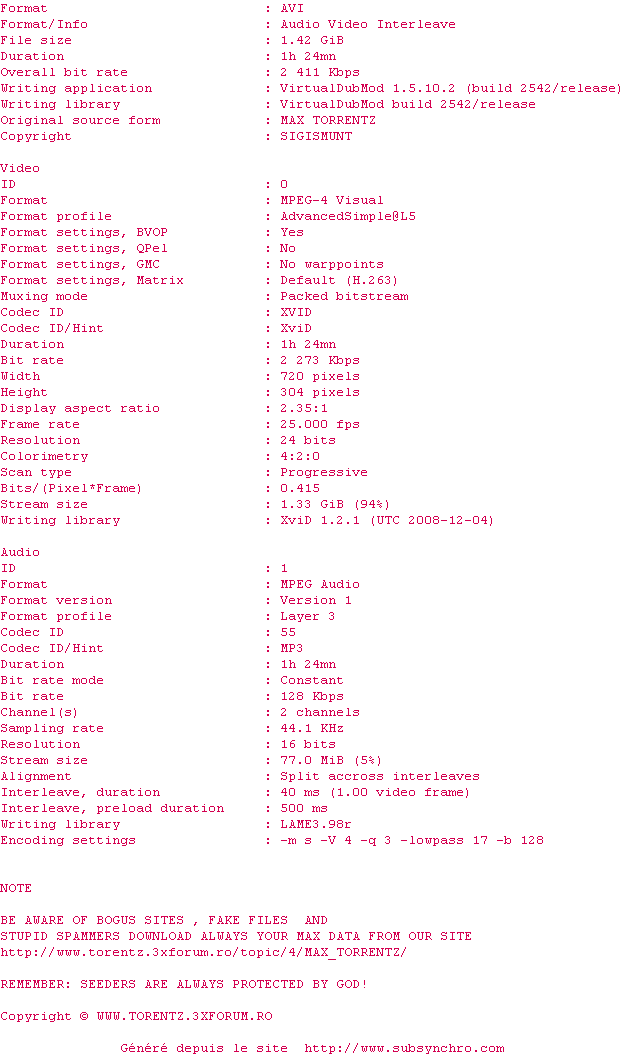 Format : AVI
Format/Info : Audio Video Interleave
File size : 1.42 GiB
Duration : 1h 24mn
Overall bit rate : 2 411 Kbps
Writing application : VirtualDubMod 1.5.10.2 (build 2542/release)
Writing library : VirtualDubMod build 2542/release
Original source form : MAX TORRENTZ
Copyright : SIGISMUNT

Video
ID : 0
Format : MPEG-4 Visual
Format profile : AdvancedSimple@L5
Format settings, BVOP : Yes
Format settings, QPel : No
Format settings, GMC : No warppoints
Format settings, Matrix : Default (H.263)
Muxing mode : Packed bitstream
Codec ID : XVID
Codec ID/Hint : XviD
Duration : 1h 24mn
Bit rate : 2 273 Kbps
Width : 720 pixels
Height : 304 pixels
Display aspect ratio : 2.35:1
Frame rate : 25.000 fps
Resolution : 24 bits
Colorimetry : 4:2:0
Scan type : Progressive
Bits/(Pixel*Frame) : 0.415
Stream size : 1.33 GiB (94%)
Writing library : XviD 1.2.1 (UTC 2008-12-04)

Audio
ID : 1
Format : MPEG Audio
Format version : Version 1
Format profile : Layer 3
Codec ID : 55
Codec ID/Hint : MP3
Duration : 1h 24mn
Bit rate mode : Constant
Bit rate : 128 Kbps
Channel(s) : 2 channels
Sampling rate : 44.1 KHz
Resolution : 16 bits
Stream size : 77.0 MiB (5%)
Alignment : Split accross interleaves
Interleave, duration : 40 ms (1.00 video frame)
Interleave, preload duration : 500 ms
Writing library : LAME3.98r
Encoding settings : -m s -V 4 -q 3 -lowpass 17 -b 128

NOTE

BE AWARE OF BOGUS SITES , FAKE FILES AND STUPID SPAMMERS DOWNLOAD ALWAYS YOUR MAX DATA FROM OUR SITE
http://www.torentz.3xforum.ro/topic/4/MAX_TORRENTZ/

REMEMBER: SEEDERS ARE ALWAYS PROTECTED BY GOD!

Copyright © WWW.TORENTZ.3XFORUM.RO

Généré depuis le site http://www.subsynchro.com